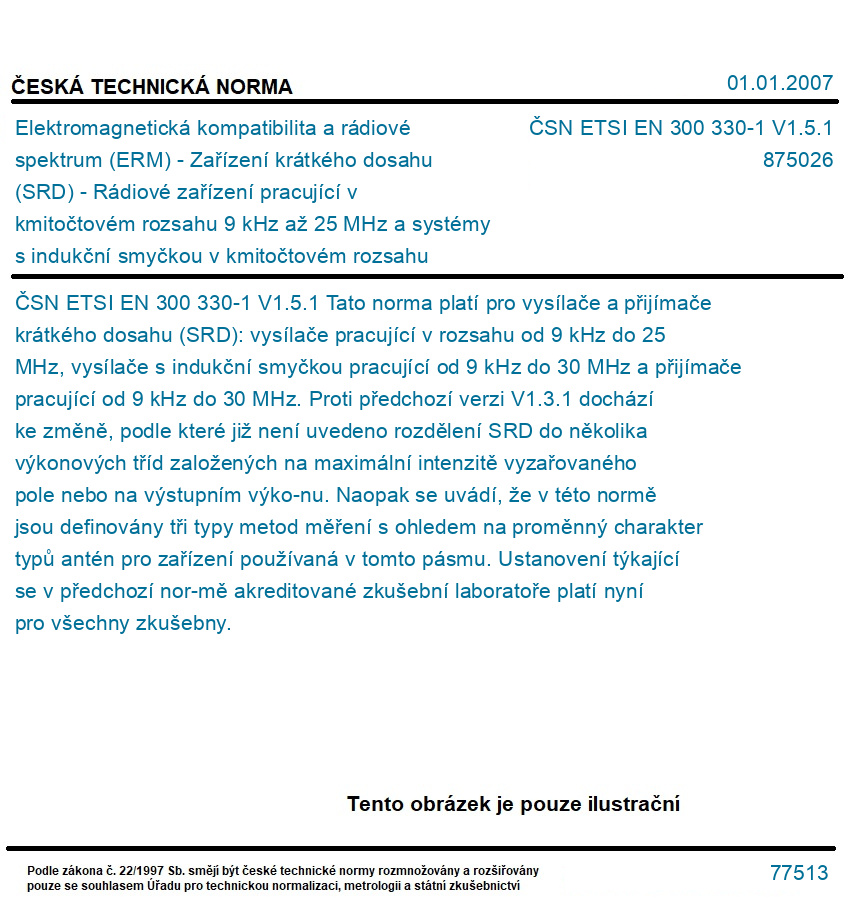 ČESKÁ TECHNICKÁ NORMA

01.01.2007

Elektromagnetická kompatibilita a rádiové spektrum (ERM) - Zařízení krátkého dosahu (SRD) - Rádiové zařízení pracující v kmitočtovém rozsahu 9 kHz až 25 MHz a systémy s indukční smyčkou v kmitočtovém rozsahu

ČSN ETSI EN 300 330-1 V1.5.1
875026

ČSN ETSI EN 300 330-1 V1.5.1 Tato norma platí pro vysílače a přijímače krátkého dosahu (SRD): vysílače pracující v rozsahu od 9 kHz do 25 MHz, vysílače s indukční smyčkou pracující od 9 kHz do 30 MHz a přijímače pracující od 9 kHz do 30 MHz. Proti předchozí verzi V1.3.1 dochází ke změně, podle které již není uvedeno rozdělení SRD do několika výkonových tříd založených na maximální intenzitě vyzařovaného pole nebo na výstupním výko-nu. Naopak se uvádí, že v této normě jsou definovány tři typy metod měření s ohledem na proměnný charakter typů antén pro zařízení používaná v tomto pásmu. Ustanovení týkající se v předchozí nor-mě akreditované zkušební laboratoře platí nyní pro všechny zkušebny.

Tento obrázek je pouze ilustrační

Podle zákona č. 22/1997 Sb. smějí být české technické normy rozmnožovány a rozšiřovány pouze se souhlasem Úřadu pro technickou normalizaci, metrologii a státní zkušebnictví

77513